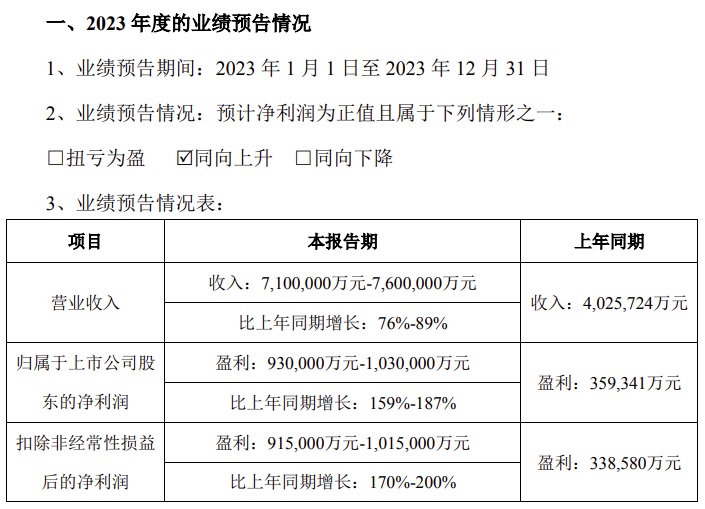 一、2023年度的业绩预告情况

1、业绩预告期间：2023年1月1日至2023年12月31日

2、业绩预告情况：预计净利润为正值且属于下列情形之一：

☐扭亏为盈 ☑同向上升 ☐同向下降

3、业绩预告情况表：

| 项目 | 本报告期 | 上年同期 |
|---|---|---|
| 营业收入 | 收入：7,100,000万元-7,600,000万元 | 收入：4,025,724万元 |
| | 比上年同期增长：76%-89% | |
| 归属于上市公司股东的净利润 | 盈利：930,000万元-1,030,000万元 | 盈利：359,341万元 |
| | 比上年同期增长：159%-187% | |
| 扣除非经常性损益后的净利润 | 盈利：915,000万元-1,015,000万元 | 盈利：338,580万元 |
| | 比上年同期增长：170%-200% | |